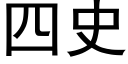 四史